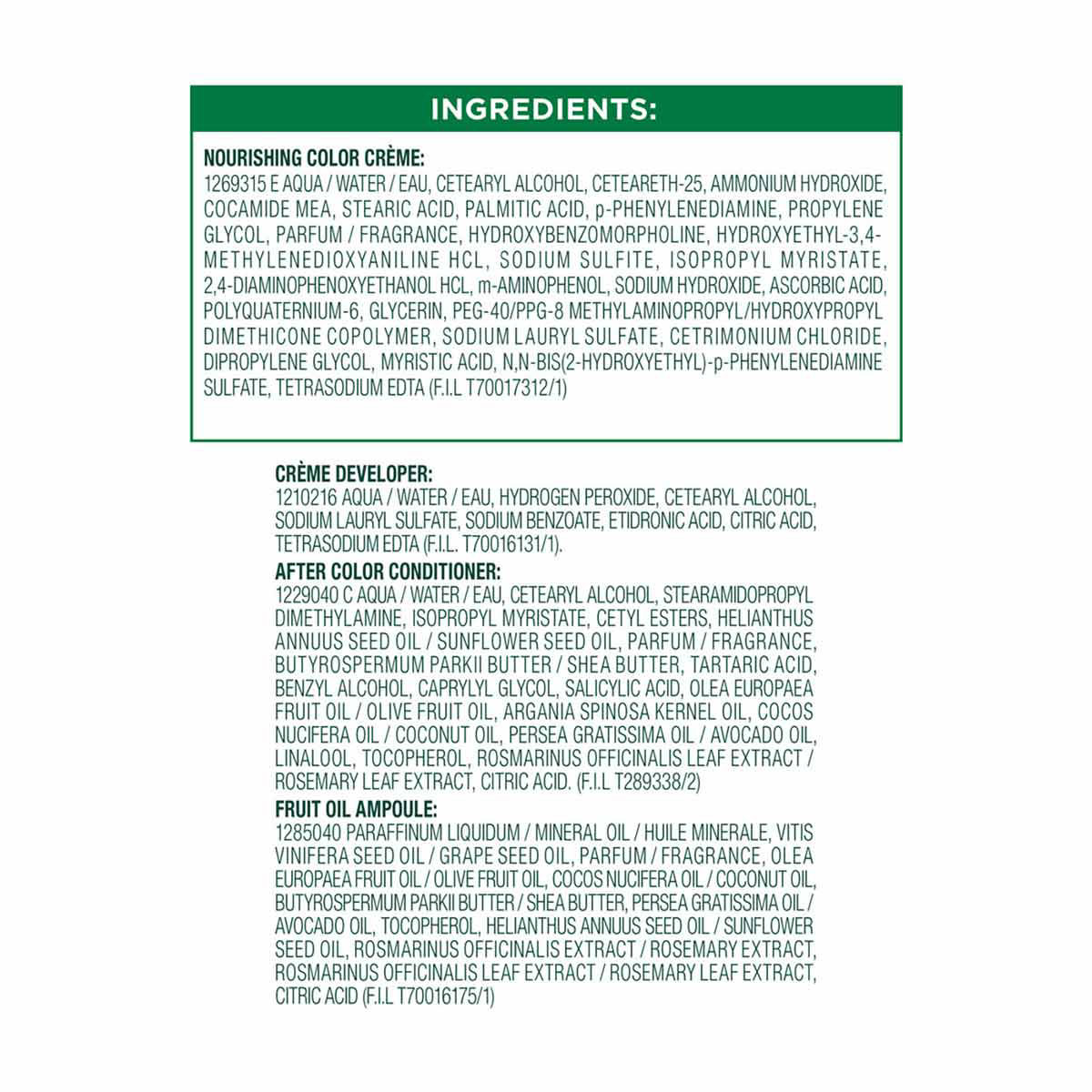 INGREDIENTS:

NOURISHING COLOR CRÈME:
1269315 E AQUA / WATER / EAU, CETEARYL ALCOHOL, CETEARETH-25, AMMONIUM HYDROXIDE, COCAMIDE MEA, STEARIC ACID, PALMITIC ACID, p-PHENYLENEDIAMINE, PROPYLENE GLYCOL, PARFUM / FRAGRANCE, HYDROXYBENZOMORPHOLINE, HYDROXYETHYL-3,4-METHYLENEDIOXYANILINE HCL, SODIUM SULFITE, ISOPROPYL MYRISTATE, 2,4-DIAMINOPHENOXYETHANOL HCL, m-AMINOPHENOL, SODIUM HYDROXIDE, ASCORBIC ACID, POLYQUATERNIUM-6, GLYCERIN, PEG-40/PPG-8 METHYLAMINOPROPYL/HYDROXYPROPYL DIMETHICONE COPOLYMER, SODIUM LAURYL SULFATE, CETRIMONIUM CHLORIDE, DIPROPYLENE GLYCOL, MYRISTIC ACID, N,N-BIS(2-HYDROXYETHYL)-p-PHENYLENEDIAMINE SULFATE, TETRASODIUM EDTA (F.I.L T70017312/1)

CRÈME DEVELOPER:
1210216 AQUA / WATER / EAU, HYDROGEN PEROXIDE, CETEARYL ALCOHOL, SODIUM LAURYL SULFATE, SODIUM BENZOATE, ETIDRONIC ACID, CITRIC ACID, TETRASODIUM EDTA (F.I.L. T70016131/1).

AFTER COLOR CONDITIONER:
1229040 C AQUA / WATER / EAU, CETEARYL ALCOHOL, STEARAMIDOPROPYL DIMETHYLAMINE, ISOPROPYL MYRISTATE, CETYL ESTERS, HELIANTHUS ANNUUS SEED OIL / SUNFLOWER SEED OIL, PARFUM / FRAGRANCE, BUTYROSPERMUM PARKII BUTTER / SHEA BUTTER, TARTARIC ACID, BENZYL ALCOHOL, CAPRYLYL GLYCOL, SALICYLIC ACID, OLEA EUROPAEA FRUIT OIL / OLIVE FRUIT OIL, ARGANIA SPINOSA KERNEL OIL, COCOS NUCIFERA OIL / COCONUT OIL, PERSEA GRATISSIMA OIL / AVOCADO OIL, LINALOOL, TOCOPHEROL, ROSMARINUS OFFICINALIS LEAF EXTRACT / ROSEMARY LEAF EXTRACT, CITRIC ACID. (F.I.L T289338/2)

FRUIT OIL AMPOULE:
1285040 PARAFFINUM LIQUIDUM / MINERAL OIL / HUILE MINERALE, VITIS VINIFERA SEED OIL / GRAPE SEED OIL, PARFUM / FRAGRANCE, OLEA EUROPAEA FRUIT OIL / OLIVE FRUIT OIL, COCOS NUCIFERA OIL / COCONUT OIL, BUTYROSPERMUM PARKII BUTTER / SHEA BUTTER, PERSEA GRATISSIMA OIL / AVOCADO OIL, TOCOPHEROL, HELIANTHUS ANNUUS SEED OIL / SUNFLOWER SEED OIL, ROSMARINUS OFFICINALIS EXTRACT / ROSEMARY EXTRACT, ROSMARINUS OFFICINALIS LEAF EXTRACT / ROSEMARY LEAF EXTRACT, CITRIC ACID (F.I.L T70016175/1)